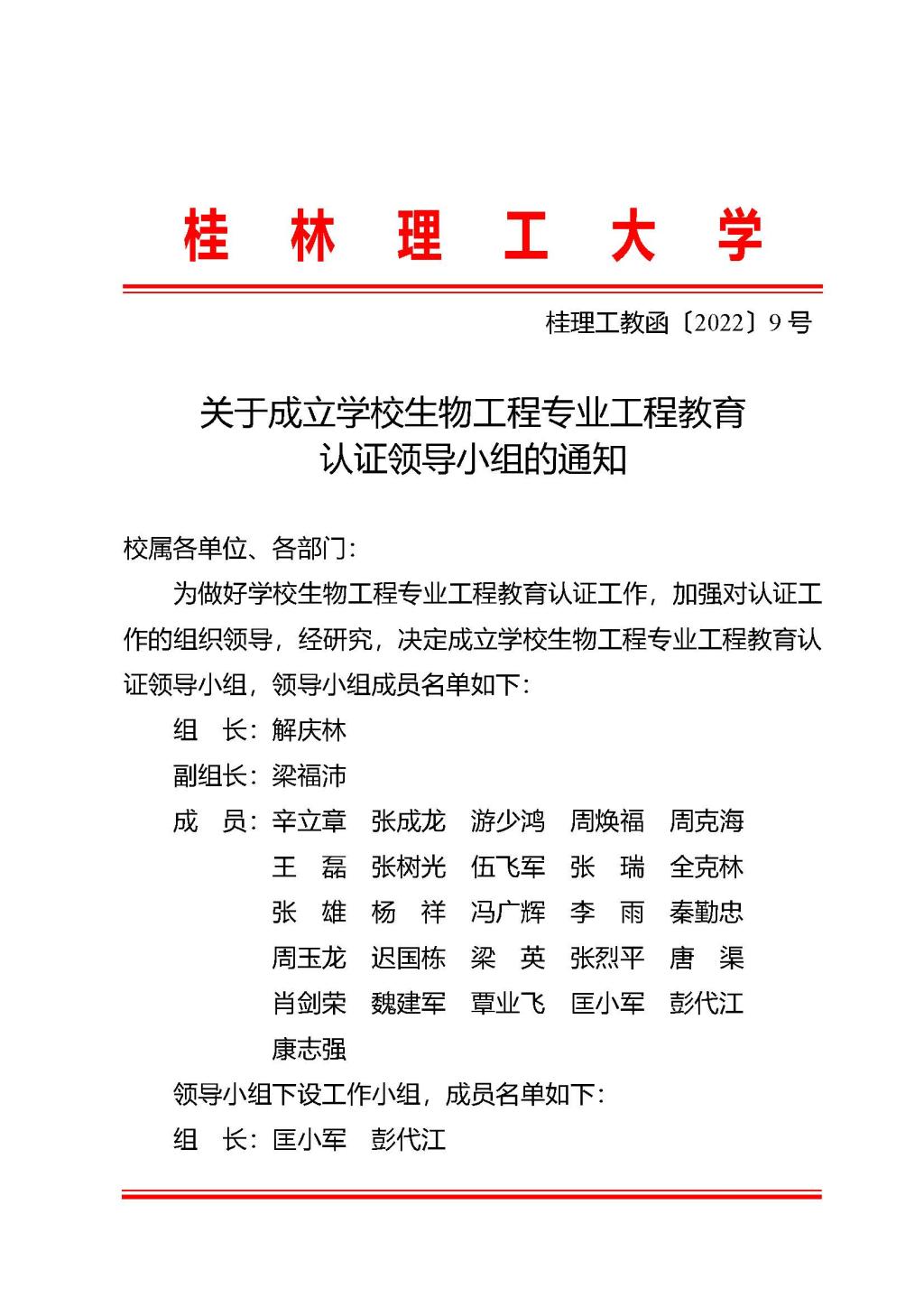 桂 林 理 工 大 学

桂理工教函〔2022〕9 号

关于成立学校生物工程专业工程教育认证领导小组的通知

校属各单位、各部门：

为做好学校生物工程专业工程教育认证工作，加强对认证工作的组织领导，经研究，决定成立学校生物工程专业工程教育认证领导小组，领导小组成员名单如下：

组 长：解庆林

副组长：梁福沛

成 员：辛立章 张成龙 游少鸿 周焕福 周克海 王 磊 张树光 伍飞军 张 瑞 全克林 张 雄 杨 祥 冯广辉 李 雨 秦勤忠 周玉龙 迟国栋 梁 英 张烈平 唐 渠 肖剑荣 魏建军 覃业飞 匡小军 彭代江 康志强

领导小组下设工作小组，成员名单如下：

组 长：匡小军 彭代江